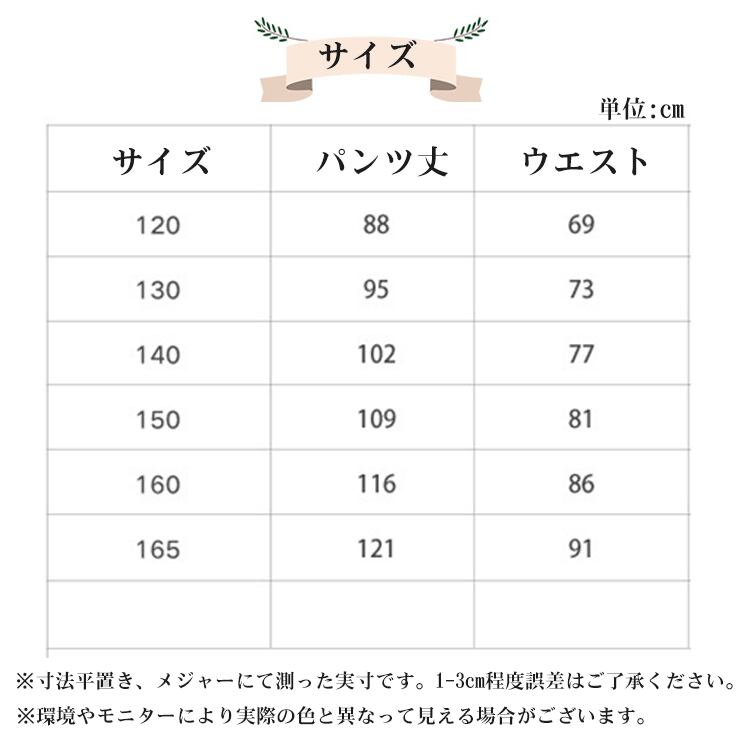 サイズ

単位:cm

| サイズ | パンツ丈 | ウエスト |
|---|---|---|
| 120 | 88 | 69 |
| 130 | 95 | 73 |
| 140 | 102 | 77 |
| 150 | 109 | 81 |
| 160 | 116 | 86 |
| 165 | 121 | 91 |
| | | |

※寸法平置き、メジャーにて測った実寸です。1-3cm程度誤差はご了承ください。
※環境やモニターにより実際の色と異なって見える場合がございます。